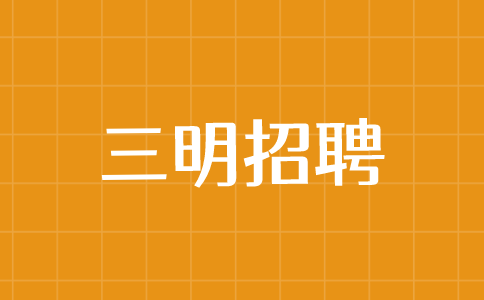 三明招聘